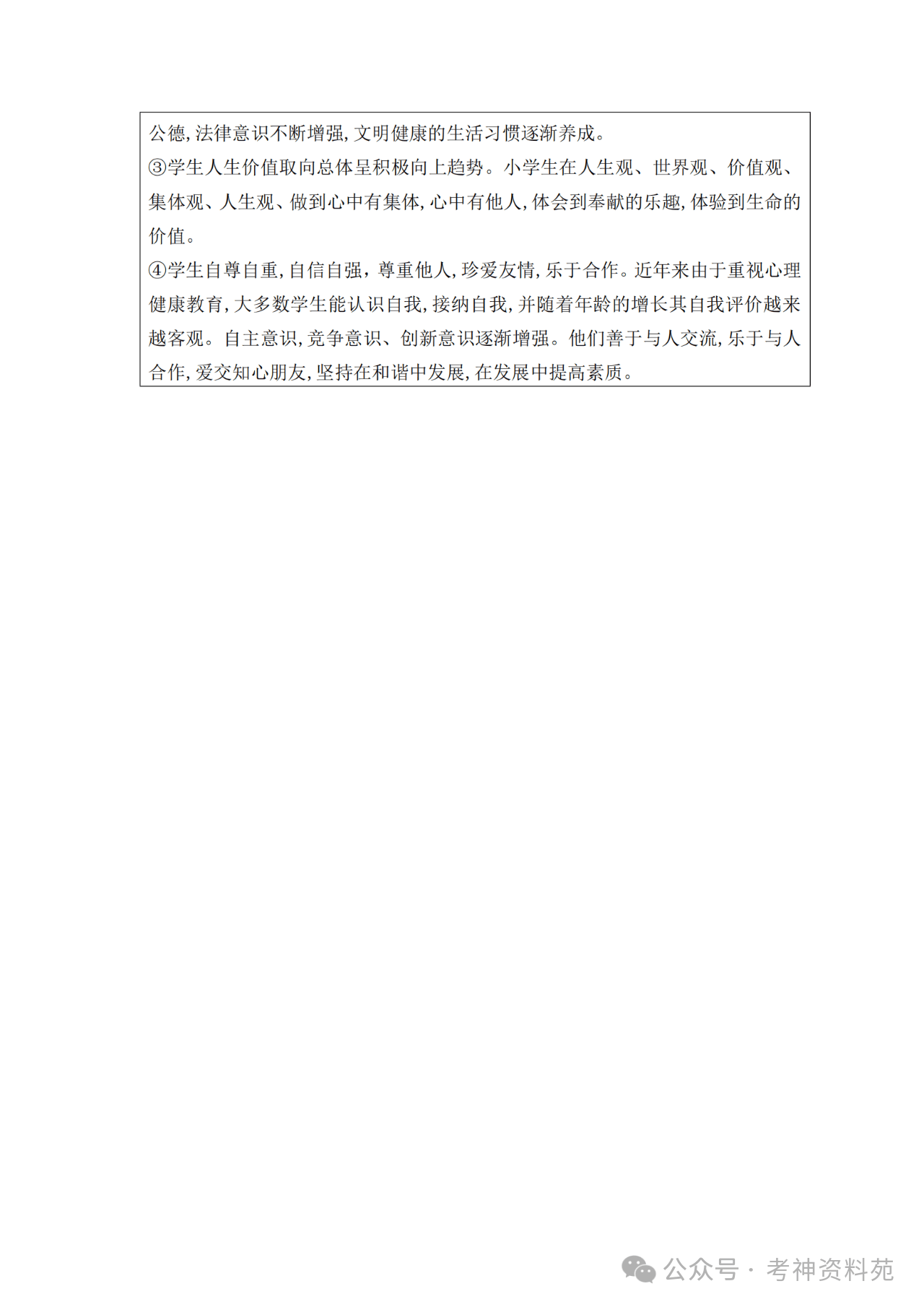 公德,法律意识不断增强,文明健康的生活习惯逐渐养成。
③学生人生价值取向总体呈积极向上趋势。小学生在人生观、世界观、价值观、集体观、人生观、做到心中有集体,心中有他人,体会到奉献的乐趣,体验到生命的价值。
④学生自尊自重,自信自强，尊重他人,珍爱友情,乐于合作。近年来由于重视心理健康教育,大多数学生能认识自我,接纳自我,并随着年龄的增长其自我评价越来越客观。自主意识,竞争意识、创新意识逐渐增强。他们善于与人交流,乐于与人合作,爱交知心朋友,坚持在和谐中发展,在发展中提高素质。

公众号 · 考神资料苑